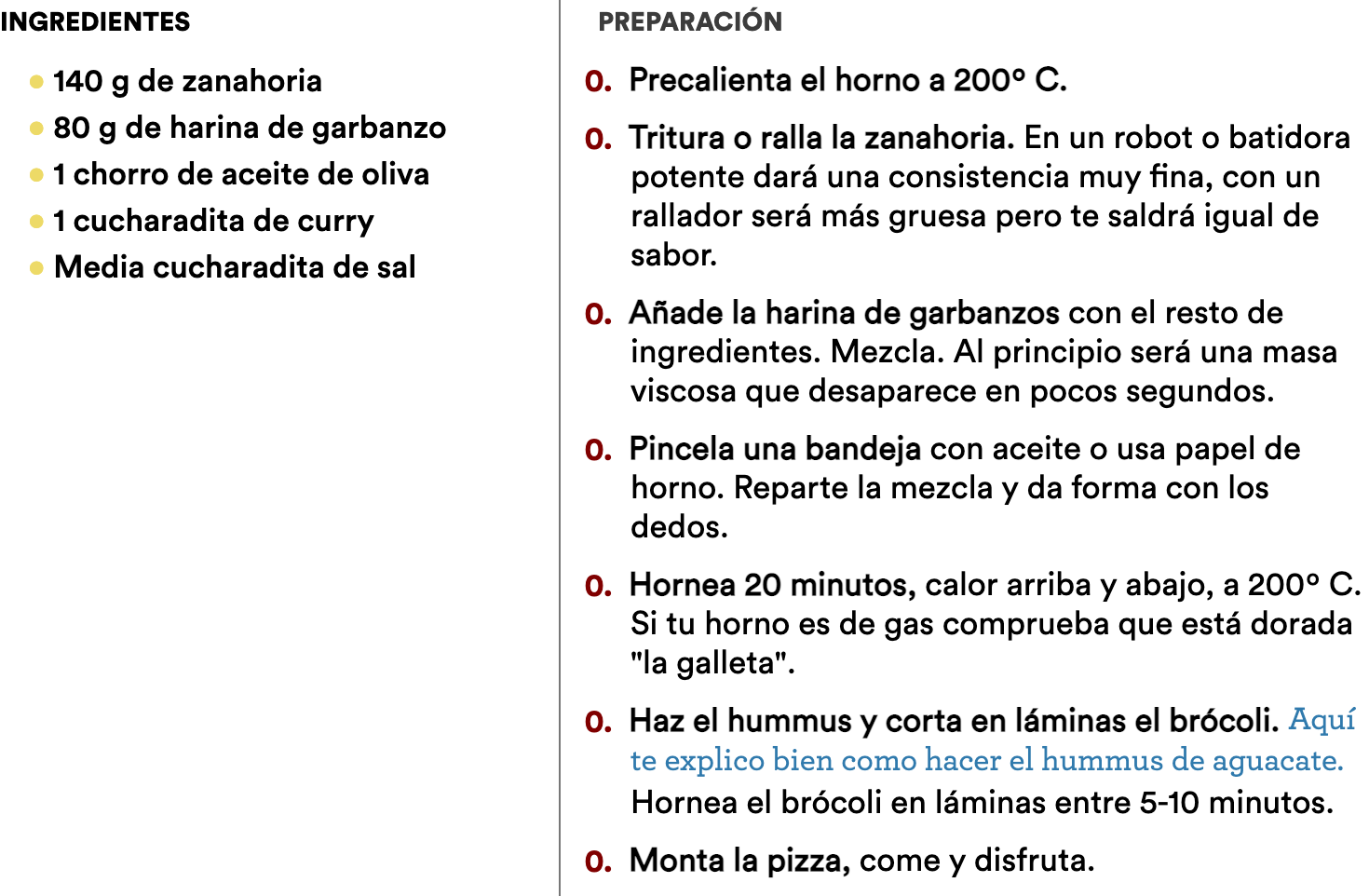 INGREDIENTES

• 140 g de zanahoria
• 80 g de harina de garbanzo
• 1 chorro de aceite de oliva
• 1 cucharadita de curry
• Media cucharadita de sal

PREPARACIÓN

0. Precalienta el horno a 200° C.

0. Tritura o ralla la zanahoria. En un robot o batidora potente dará una consistencia muy fina, con un rallador será más gruesa pero te saldrá igual de sabor.

0. Añade la harina de garbanzos con el resto de ingredientes. Mezcla. Al principio será una masa viscosa que desaparece en pocos segundos.

0. Pincela una bandeja con aceite o usa papel de horno. Reparte la mezcla y da forma con los dedos.

0. Hornea 20 minutos, calor arriba y abajo, a 200° C. Si tu horno es de gas comprueba que está dorada "la galleta".

0. Haz el hummus y corta en láminas el brócoli. Aquí te explico bien como hacer el hummus de aguacate. Hornea el brócoli en láminas entre 5-10 minutos.

0. Monta la pizza, come y disfruta.